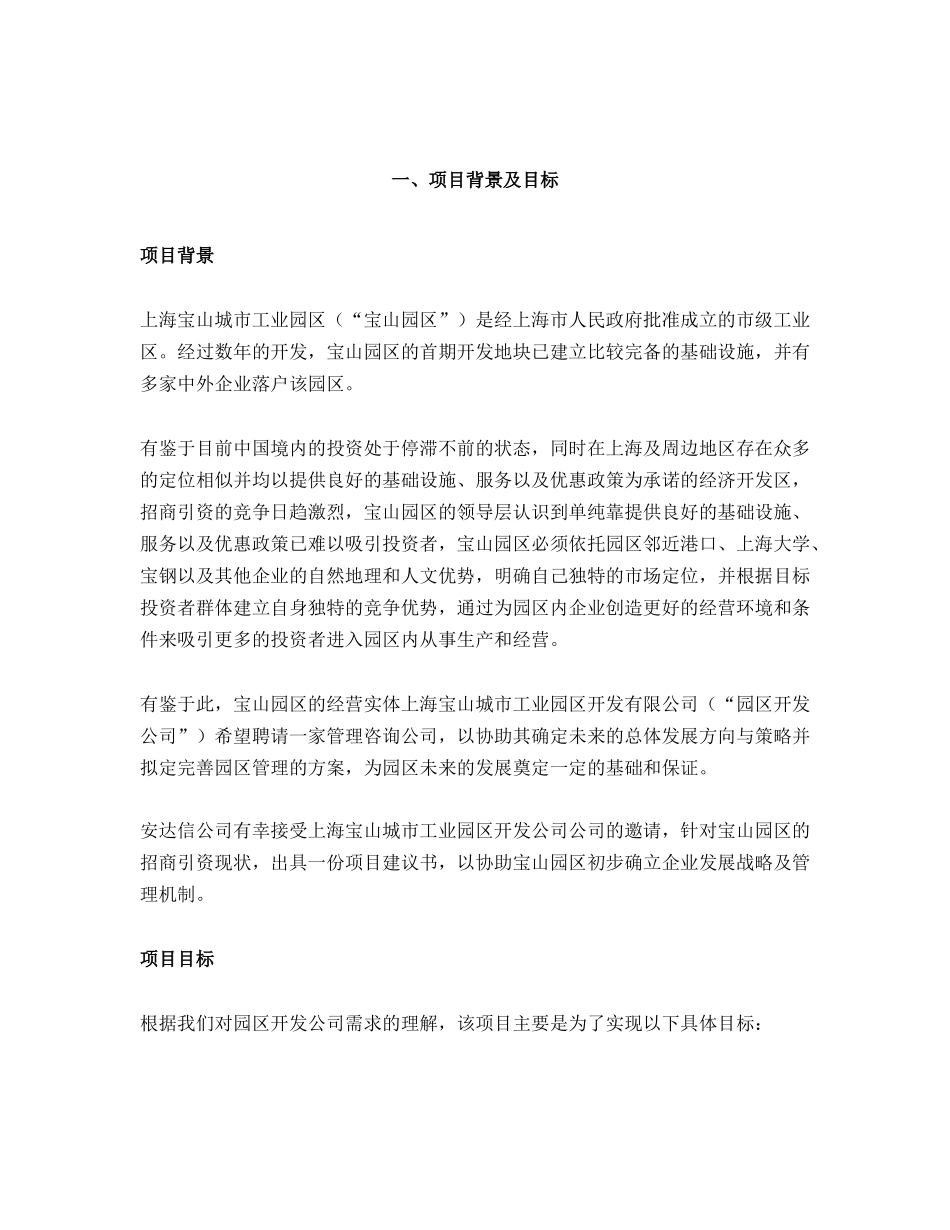 一、项目背景及目标

项目背景

上海宝山城市工业园区（“宝山园区”）是经上海市人民政府批准成立的市级工业区。经过数年的开发，宝山园区的首期开发地块已建立比较完备的基础设施，并有多家中外企业落户该园区。

有鉴于目前中国境内的投资处于停滞不前的状态，同时在上海及周边地区存在众多的定位相似并均以提供良好的基础设施、服务以及优惠政策为承诺的经济开发区，招商引资的竞争日趋激烈，宝山园区的领导层认识到单纯靠提供良好的基础设施、服务以及优惠政策已难以吸引投资者，宝山园区必须依托园区邻近港口、上海大学、宝钢以及其他企业的自然地理和人文优势，明确自己独特的市场定位，并根据目标投资者群体建立自身独特的竞争优势，通过为园区内企业创造更好的经营环境和条件来吸引更多的投资者进入园区内从事生产和经营。

有鉴于此，宝山园区的经营实体上海宝山城市工业园区开发有限公司（“园区开发公司”）希望聘请一家管理咨询公司，以协助其确定未来的总体发展方向与策略并拟定完善园区管理的方案，为园区未来的发展奠定一定的基础和保证。

安达信公司有幸接受上海宝山城市工业园区开发公司公司的邀请，针对宝山园区的招商引资现状，出具一份项目建议书，以协助宝山园区初步确立企业发展战略及管理机制。

项目目标

根据我们对园区开发公司需求的理解，该项目主要是为了实现以下具体目标：